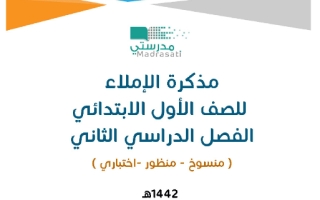 مدرستي
Madrasati

مذكرة الإملاء
للصف الأول الابتدائي
الفصل الدراسي الثاني

( منسوخ - منظور -اختباري )

1442هـ